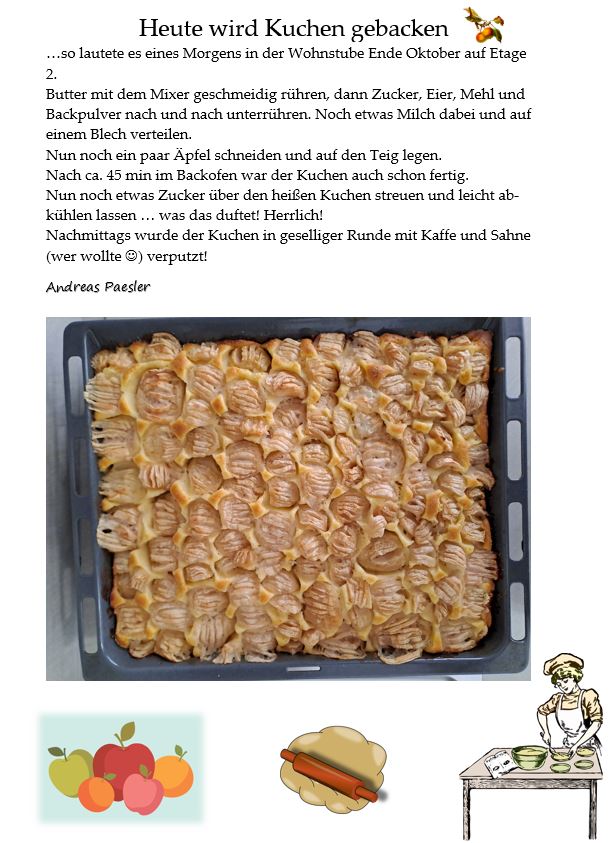 Heute wird Kuchen gebacken

…so lautete es eines Morgens in der Wohnstube Ende Oktober auf Etage 2.
Butter mit dem Mixer geschmeidig rühren, dann Zucker, Eier, Mehl und Backpulver nach und nach unterrühren. Noch etwas Milch dabei und auf einem Blech verteilen.
Nun noch ein paar Äpfel schneiden und auf den Teig legen.
Nach ca. 45 min im Backofen war der Kuchen auch schon fertig.
Nun noch etwas Zucker über den heißen Kuchen streuen und leicht abkühlen lassen … was das duftet! Herrlich!
Nachmittags wurde der Kuchen in geselliger Runde mit Kaffe und Sahne (wer wollte ☺) verputzt!

Andreas Paesler